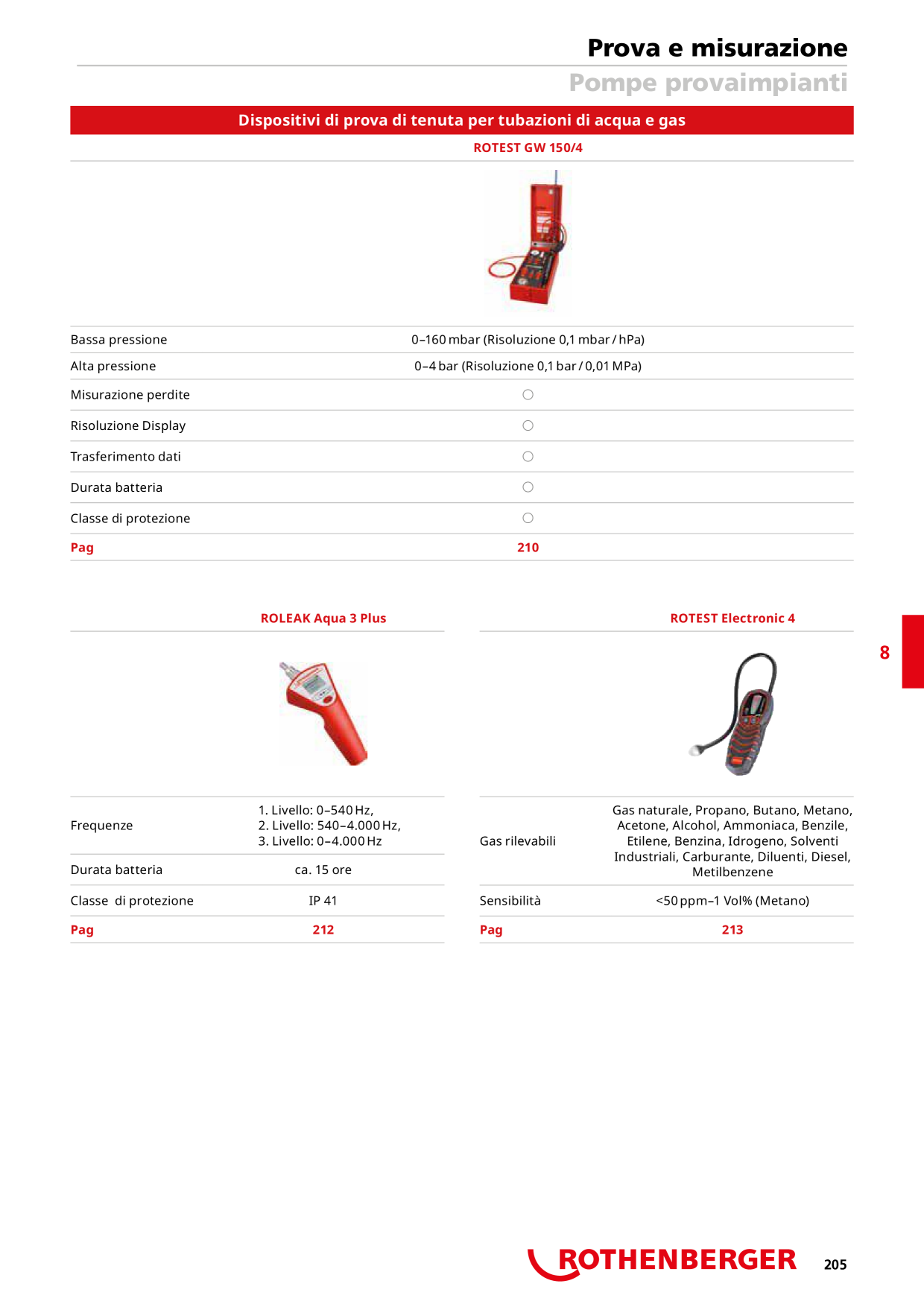 Prova e misurazione
Pompe provaimpianti

Dispositivi di prova di tenuta per tubazioni di acqua e gas

| | ROTEST GW 150/4 |
|---|---|
| Bassa pressione | 0–160 mbar (Risoluzione 0,1 mbar / hPa) |
| Alta pressione | 0–4 bar (Risoluzione 0,1 bar / 0,01 MPa) |
| Misurazione perdite | ○ |
| Risoluzione Display | ○ |
| Trasferimento dati | ○ |
| Durata batteria | ○ |
| Classe di protezione | ○ |
| Pag | 210 |

| | ROLEAK Aqua 3 Plus |
|---|---|
| Frequenze | 1. Livello: 0–540 Hz, 2. Livello: 540–4.000 Hz, 3. Livello: 0–4.000 Hz |
| Durata batteria | ca. 15 ore |
| Classe di protezione | IP 41 |
| Pag | 212 |

| | ROTEST Electronic 4 |
|---|---|
| Gas rilevabili | Gas naturale, Propano, Butano, Metano, Acetone, Alcohol, Ammoniaca, Benzile, Etilene, Benzina, Idrogeno, Solventi Industriali, Carburante, Diluenti, Diesel, Metilbenzene |
| Sensibilità | <50 ppm–1 Vol% (Metano) |
| Pag | 213 |

8

ROTHENBERGER 205